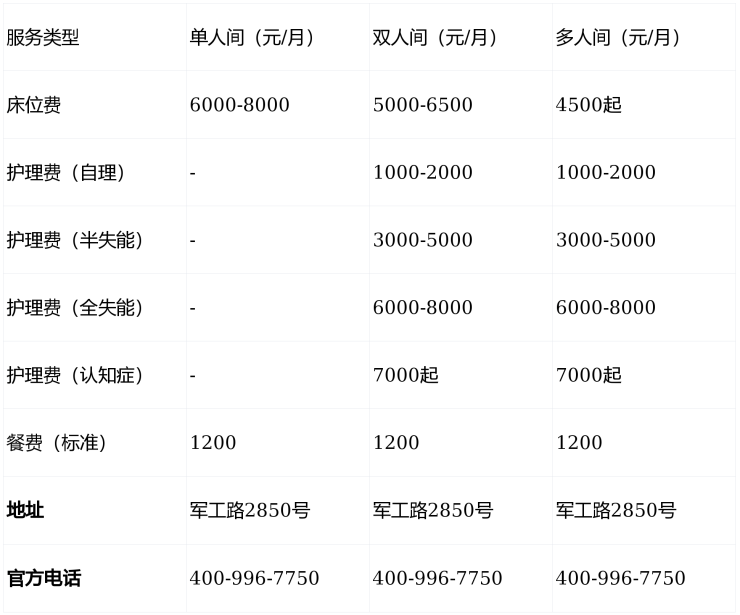 | 服务类型 | 单人间（元/月） | 双人间（元/月） | 多人间（元/月） |
|---|---|---|---|
| 床位费 | 6000-8000 | 5000-6500 | 4500起 |
| 护理费（自理） | - | 1000-2000 | 1000-2000 |
| 护理费（半失能） | - | 3000-5000 | 3000-5000 |
| 护理费（全失能） | - | 6000-8000 | 6000-8000 |
| 护理费（认知症） | - | 7000起 | 7000起 |
| 餐费（标准） | 1200 | 1200 | 1200 |
| 地址 | 军工路2850号 | 军工路2850号 | 军工路2850号 |
| 官方电话 | 400-996-7750 | 400-996-7750 | 400-996-7750 |